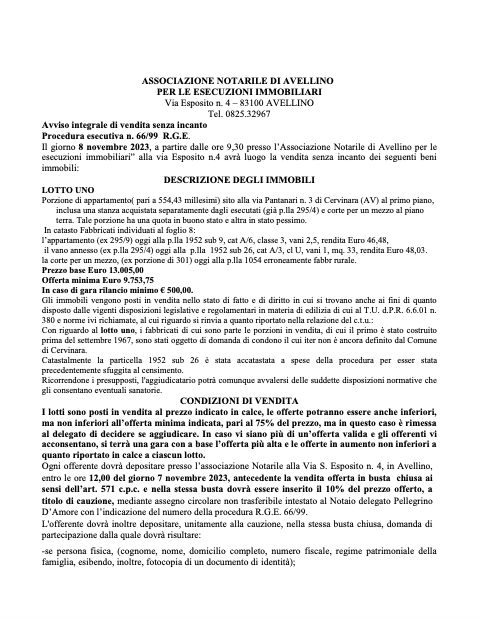 ASSOCIAZIONE NOTARILE DI AVELLINO
PER LE ESECUZIONI IMMOBILIARI
Via Esposito n. 4 – 83100 AVELLINO
Tel. 0825.32967

Avviso integrale di vendita senza incanto
Procedura esecutiva n. 66/99 R.G.E.
Il giorno 8 novembre 2023, a partire dalle ore 9,30 presso l'Associazione Notarile di Avellino per le esecuzioni immobiliari" alla via Esposito n.4 avrà luogo la vendita senza incanto dei seguenti beni immobili:

DESCRIZIONE DEGLI IMMOBILI

LOTTO UNO
Porzione di appartamento( pari a 554,43 millesimi) sito alla via Pantanari n. 3 di Cervinara (AV) al primo piano, inclusa una stanza acquistata separatamente dagli esecutati (già p.lla 295/4) e corte per un mezzo al piano terra. Tale porzione ha una quota in buono stato e altra in stato pessimo.
In catasto Fabbricati individuati al foglio 8:
l'appartamento (ex 295/9) oggi alla p.lla 1952 sub 9, cat A/6, classe 3, vani 2,5, rendita Euro 46,48,
il vano annesso (ex p.lla 295/4) oggi alla p.lla 1952 sub 26, cat A/3, cl U, vani 1, mq. 33, rendita Euro 48,03.
la corte per un mezzo, (ex porzione di 301) oggi alla p.lla 1054 erroneamente fabbr rurale.
Prezzo base Euro 13.005,00
Offerta minima Euro 9.753,75
In caso di gara rilancio minimo € 500,00.
Gli immobili vengono posti in vendita nello stato di fatto e di diritto in cui si trovano anche ai fini di quanto disposto dalle vigenti disposizioni legislative e regolamentari in materia di edilizia di cui al T.U. d.P.R. 6.6.01 n. 380 e norme ivi richiamate, al cui riguardo si rinvia a quanto riportato nella relazione del c.t.u.:
Con riguardo al lotto uno, i fabbricati di cui sono parte le porzioni in vendita, di cui il primo è stato costruito prima del settembre 1967, sono stati oggetto di domanda di condono il cui iter non è ancora definito dal Comune di Cervinara.
Catastalmente la particella 1952 sub 26 è stata accatastata a spese della procedura per esser stata precedentemente sfuggita al censimento.
Ricorrendone i presupposti, l'aggiudicatario potrà comunque avvalersi delle suddette disposizioni normative che gli consentano eventuali sanatorie.

CONDIZIONI DI VENDITA

I lotti sono posti in vendita al prezzo indicato in calce, le offerte potranno essere anche inferiori, ma non inferiori all'offerta minima indicata, pari al 75% del prezzo, ma in questo caso è rimessa al delegato di decidere se aggiudicare. In caso vi siano più di un'offerta valida e gli offerenti vi acconsentano, si terrà una gara con a base l'offerta più alta e le offerte in aumento non inferiori a quanto riportato in calce a ciascun lotto.
Ogni offerente dovrà depositare presso l'associazione Notarile alla Via S. Esposito n. 4, in Avellino, entro le ore 12,00 del giorno 7 novembre 2023, antecedente la vendita offerta in busta chiusa ai sensi dell'art. 571 c.p.c. e nella stessa busta dovrà essere inserito il 10% del prezzo offerto, a titolo di cauzione, mediante assegno circolare non trasferibile intestato al Notaio delegato Pellegrino D'Amore con l'indicazione del numero della procedura R.G.E. 66/99.
L'offerente dovrà inoltre depositare, unitamente alla cauzione, nella stessa busta chiusa, domanda di partecipazione dalla quale dovrà risultare:

-se persona fisica, (cognome, nome, domicilio completo, numero fiscale, regime patrimoniale della famiglia, esibendo, inoltre, fotocopia di un documento di identità);